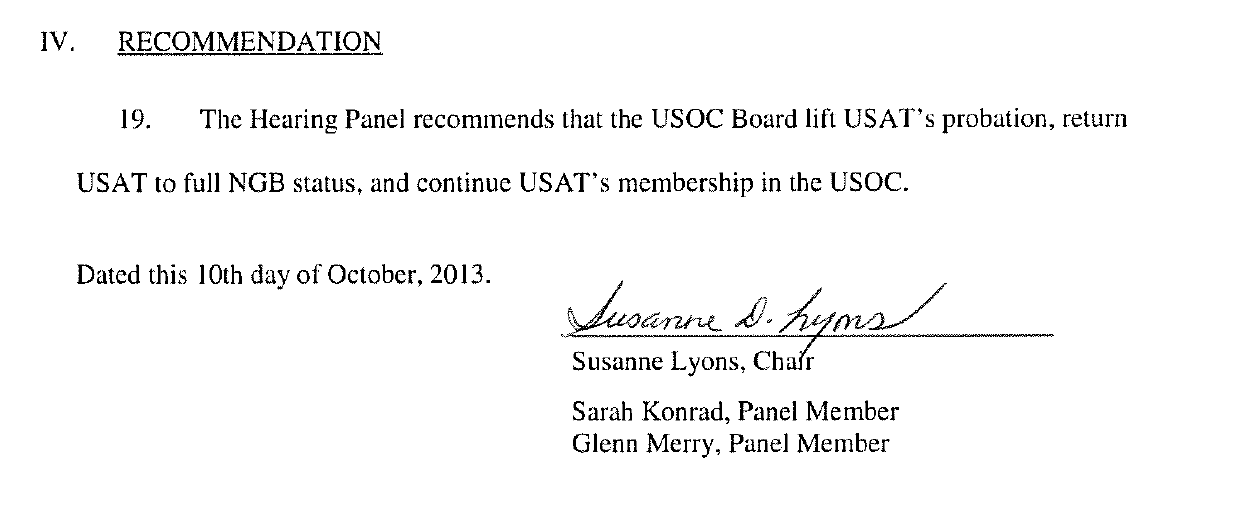 IV. RECOMMENDATION

19. The Hearing Panel recommends that the USOC Board lift USAT's probation, return USAT to full NGB status, and continue USAT's membership in the USOC.

Dated this 10th day of October, 2013.

Susanne D. Lyons

Susanne Lyons, Chair

Sarah Konrad, Panel Member
Glenn Merry, Panel Member